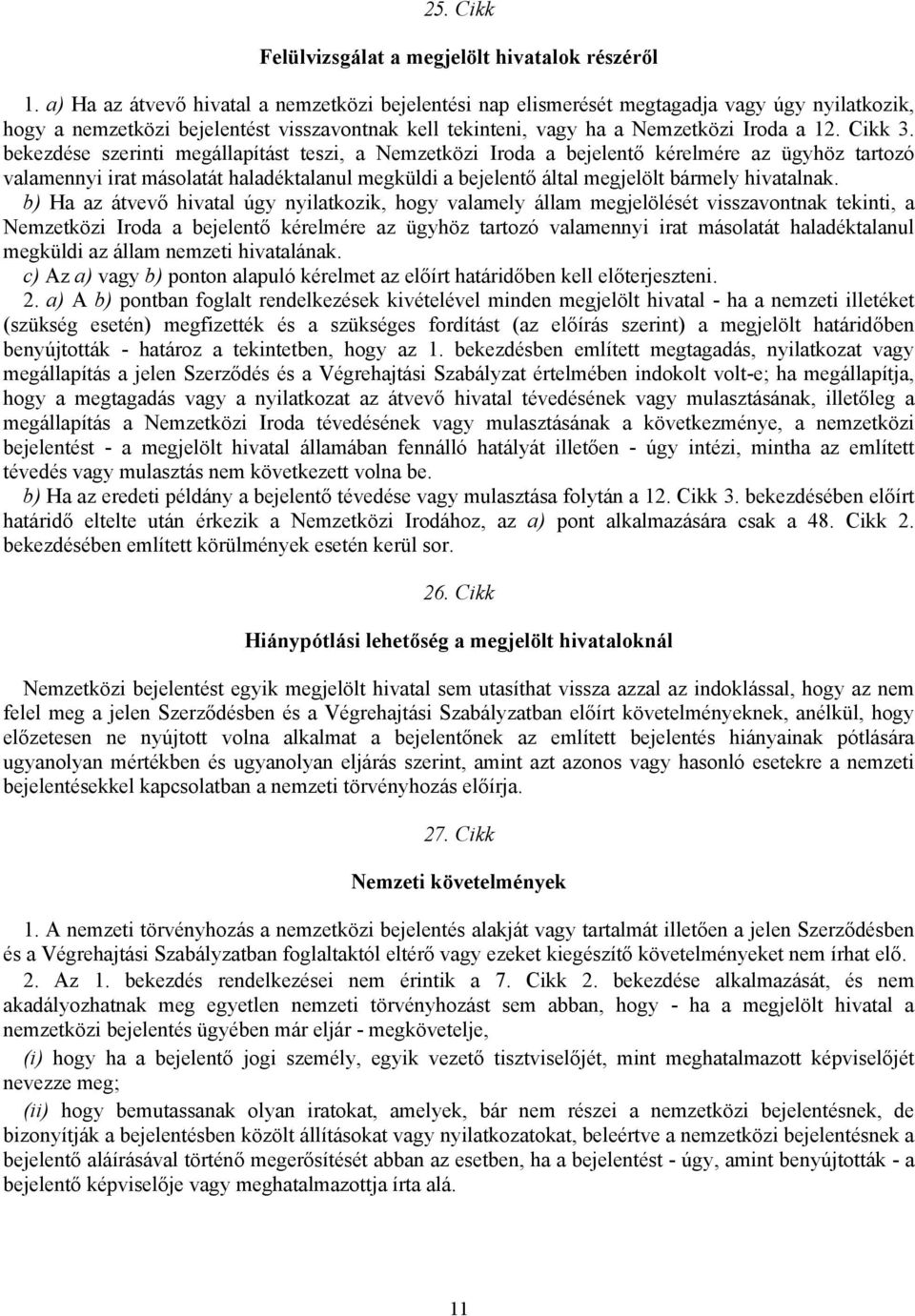 25. Cikk

Felülvizsgálat a megjelölt hivatalok részéről

1. a) Ha az átvevő hivatal a nemzetközi bejelentési nap elismerését megtagadja vagy úgy nyilatkozik, hogy a nemzetközi bejelentést visszavontnak kell tekinteni, vagy ha a Nemzetközi Iroda a 12. Cikk 3. bekezdése szerinti megállapítást teszi, a Nemzetközi Iroda a bejelentő kérelmére az ügyhöz tartozó valamennyi irat másolatát haladéktalanul megküldi a bejelentő által megjelölt bármely hivatalnak.
b) Ha az átvevő hivatal úgy nyilatkozik, hogy valamely állam megjelölését visszavontnak tekinti, a Nemzetközi Iroda a bejelentő kérelmére az ügyhöz tartozó valamennyi irat másolatát haladéktalanul megküldi az állam nemzeti hivatalának.
c) Az a) vagy b) ponton alapuló kérelmet az előírt határidőben kell előterjeszteni.
2. a) A b) pontban foglalt rendelkezések kivételével minden megjelölt hivatal - ha a nemzeti illetéket (szükség esetén) megfizették és a szükséges fordítást (az előírás szerint) a megjelölt határidőben benyújtották - határoz a tekintetben, hogy az 1. bekezdésben említett megtagadás, nyilatkozat vagy megállapítás a jelen Szerződés és a Végrehajtási Szabályzat értelmében indokolt volt-e; ha megállapítja, hogy a megtagadás vagy a nyilatkozat az átvevő hivatal tévedésének vagy mulasztásának, illetőleg a megállapítás a Nemzetközi Iroda tévedésének vagy mulasztásának a következménye, a nemzetközi bejelentést - a megjelölt hivatal államában fennálló hatályát illetően - úgy intézi, mintha az említett tévedés vagy mulasztás nem következett volna be.
b) Ha az eredeti példány a bejelentő tévedése vagy mulasztása folytán a 12. Cikk 3. bekezdésében előírt határidő eltelte után érkezik a Nemzetközi Irodához, az a) pont alkalmazására csak a 48. Cikk 2. bekezdésében említett körülmények esetén kerül sor.

26. Cikk

Hiánypótlási lehetőség a megjelölt hivataloknál

Nemzetközi bejelentést egyik megjelölt hivatal sem utasíthat vissza azzal az indoklással, hogy az nem felel meg a jelen Szerződésben és a Végrehajtási Szabályzatban előírt követelményeknek, anélkül, hogy előzetesen ne nyújtott volna alkalmat a bejelentőnek az említett bejelentés hiányainak pótlására ugyanolyan mértékben és ugyanolyan eljárás szerint, amint azt azonos vagy hasonló esetekre a nemzeti bejelentésekkel kapcsolatban a nemzeti törvényhozás előírja.

27. Cikk

Nemzeti követelmények

1. A nemzeti törvényhozás a nemzetközi bejelentés alakját vagy tartalmát illetően a jelen Szerződésben és a Végrehajtási Szabályzatban foglaltaktól eltérő vagy ezeket kiegészítő követelményeket nem írhat elő.
2. Az 1. bekezdés rendelkezései nem érintik a 7. Cikk 2. bekezdése alkalmazását, és nem akadályozhatnak meg egyetlen nemzeti törvényhozást sem abban, hogy - ha a megjelölt hivatal a nemzetközi bejelentés ügyében már eljár - megkövetelje,
(i) hogy ha a bejelentő jogi személy, egyik vezető tisztviselőjét, mint meghatalmazott képviselőjét nevezze meg;
(ii) hogy bemutassanak olyan iratokat, amelyek, bár nem részei a nemzetközi bejelentésnek, de bizonyítják a bejelentésben közölt állításokat vagy nyilatkozatokat, beleértve a nemzetközi bejelentésnek a bejelentő aláírásával történő megerősítését abban az esetben, ha a bejelentést - úgy, amint benyújtották - a bejelentő képviselője vagy meghatalmazottja írta alá.

11